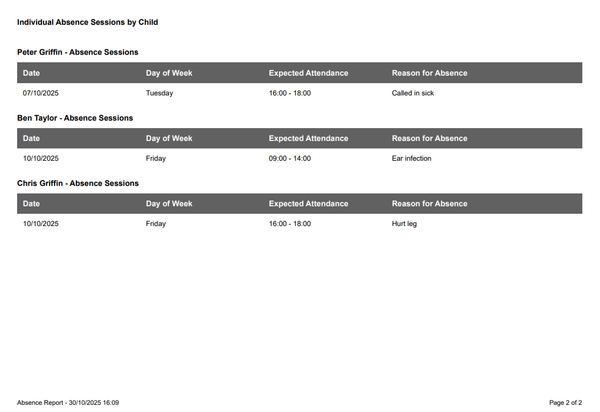 Individual Absence Sessions by Child

Peter Griffin - Absence Sessions

| Date | Day of Week | Expected Attendance | Reason for Absence |
|---|---|---|---|
| 07/10/2025 | Tuesday | 16:00 - 18:00 | Called in sick |

Ben Taylor - Absence Sessions

| Date | Day of Week | Expected Attendance | Reason for Absence |
|---|---|---|---|
| 10/10/2025 | Friday | 09:00 - 14:00 | Ear infection |

Chris Griffin - Absence Sessions

| Date | Day of Week | Expected Attendance | Reason for Absence |
|---|---|---|---|
| 10/10/2025 | Friday | 16:00 - 18:00 | Hurt leg |

Absence Report - 30/10/2025 16:09

Page 2 of 2